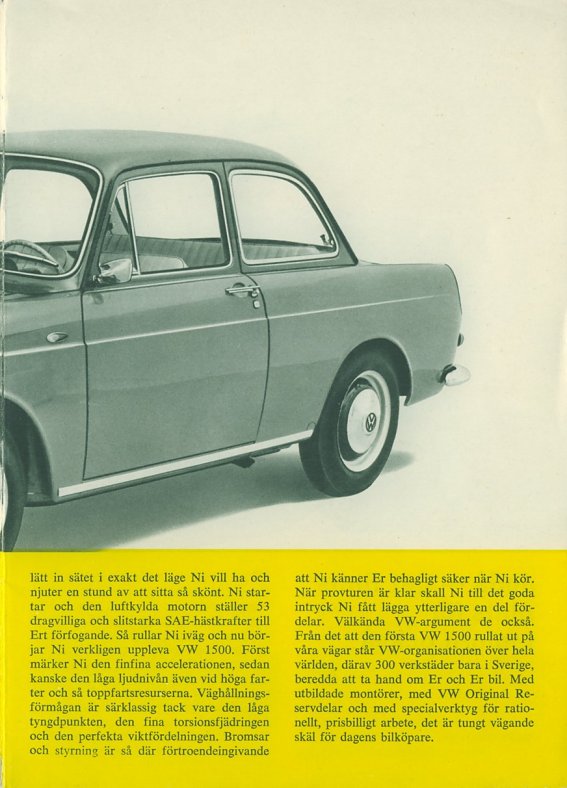 lätt in sätet i exakt det läge Ni vill ha och njuter en stund av att sitta så skönt. Ni startar och den luftkylda motorn ställer 53 dragvilliga och slitstarka SAE-hästkrafter till Ert förfogande. Så rullar Ni iväg och nu börjar Ni verkligen uppleva VW 1500. Först märker Ni den finfina accelerationen, sedan kanske den låga ljudnivån även vid höga farter och så toppfartsresurserna. Väghållningsförmågan är särklassig tack vare den låga tyngdpunkten, den fina torsionsfjädringen och den perfekta viktfördelningen. Bromsar och styrning är så där förtroendeingivande

att Ni känner Er behagligt säker när Ni kör. När provturen är klar skall Ni till det goda intryck Ni fått lägga ytterligare en del fördelar. Välkända VW-argument de också. Från det att den första VW 1500 rullat ut på våra vägar står VW-organisationen över hela världen, därav 300 verkstäder bara i Sverige, beredda att ta hand om Er och Er bil. Med utbildade montörer, med VW Original Reservdelar och med specialverktyg för rationellt, prisbilligt arbete, det är tungt vägande skäl för dagens bilköpare.